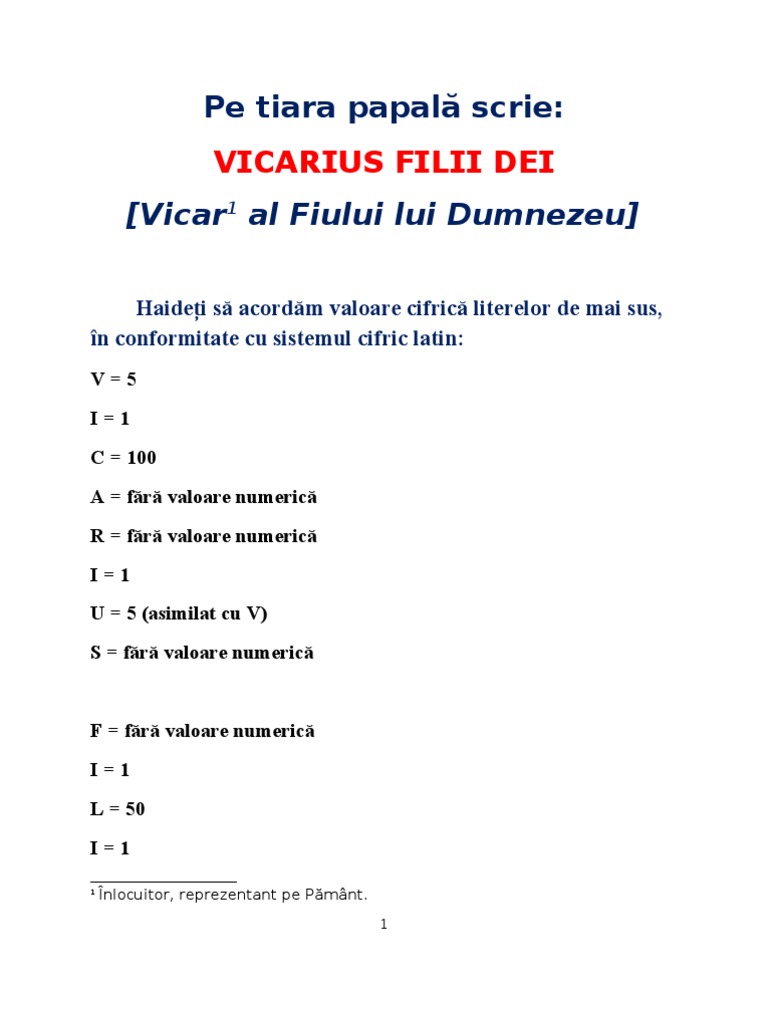 Pe tiara papală scrie:

VICARIUS FILII DEI

[Vicar$^1$ al Fiului lui Dumnezeu]

Haideți să acordăm valoare cifrică literelor de mai sus, în conformitate cu sistemul cifric latin:

V = 5

I = 1

C = 100

A = fără valoare numerică

R = fără valoare numerică

I = 1

U = 5 (asimilat cu V)

S = fără valoare numerică

F = fără valoare numerică

I = 1

L = 50

I = 1

$^1$ Înlocuitor, reprezentant pe Pământ.

1